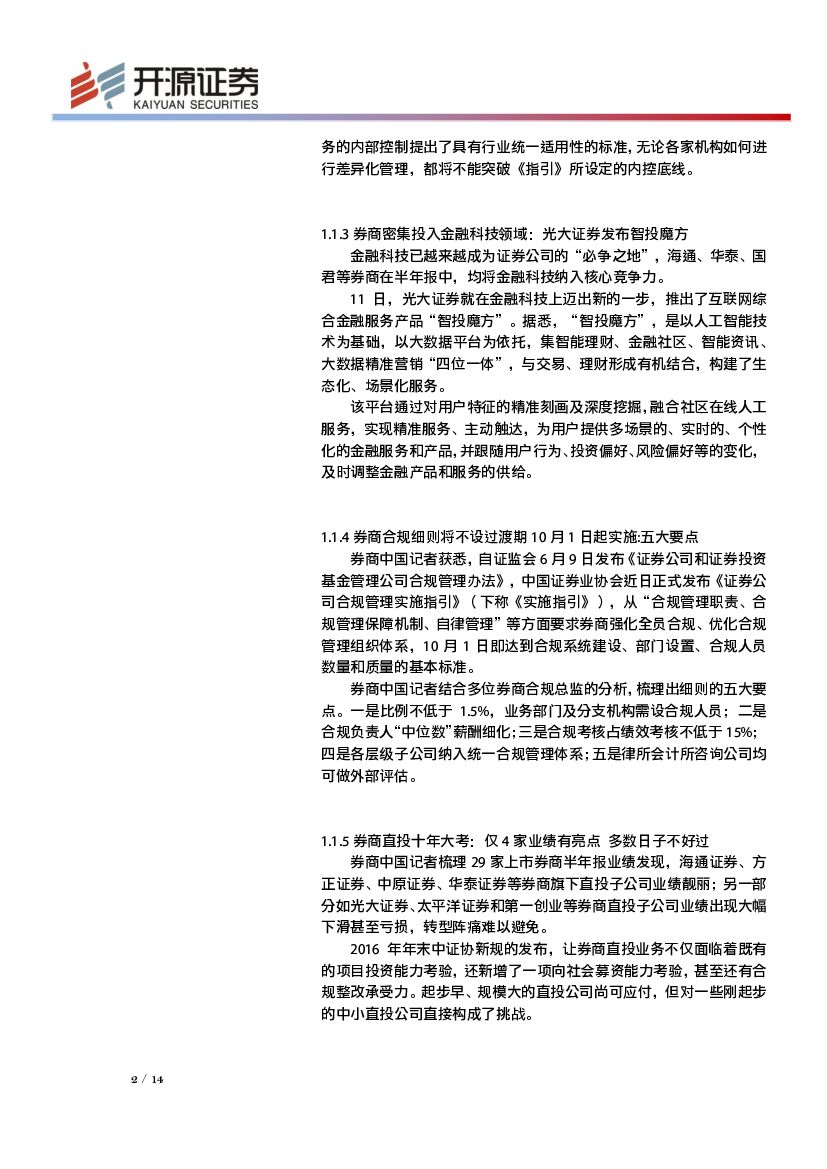 开源证券
KAIYUAN SECURITIES

务的内部控制提出了具有行业统一适用性的标准，无论各家机构如何进行差异化管理，都将不能突破《指引》所设定的内控底线。

1.1.3 券商密集投入金融科技领域：光大证券发布智投魔方

金融科技已越来越成为证券公司的“必争之地”，海通、华泰、国君等券商在半年报中，均将金融科技纳入核心竞争力。

11 日，光大证券就在金融科技上迈出新的一步，推出了互联网综合金融服务产品“智投魔方”。据悉，“智投魔方”，是以人工智能技术为基础，以大数据平台为依托，集智能理财、金融社区、智能资讯、大数据精准营销“四位一体”，与交易、理财形成有机结合，构建了生态化、场景化服务。

该平台通过对用户特征的精准刻画及深度挖掘，融合社区在线人工服务，实现精准服务、主动触达，为用户提供多场景的、实时的、个性化的金融服务和产品，并跟随用户行为、投资偏好、风险偏好等的变化，及时调整金融产品和服务的供给。

1.1.4 券商合规细则将不设过渡期 10 月 1 日起实施:五大要点

券商中国记者获悉，自证监会 6 月 9 日发布《证券公司和证券投资基金管理公司合规管理办法》，中国证券业协会近日正式发布《证券公司合规管理实施指引》（下称《实施指引》），从“合规管理职责、合规管理保障机制、自律管理”等方面要求券商强化全员合规、优化合规管理组织体系，10 月 1 日即达到合规系统建设、部门设置、合规人员数量和质量的基本标准。

券商中国记者结合多位券商合规总监的分析，梳理出细则的五大要点。一是比例不低于 1.5%，业务部门及分支机构需设合规人员；二是合规负责人“中位数”薪酬细化；三是合规考核占绩效考核不低于 15%；四是各层级子公司纳入统一合规管理体系；五是律所会计所咨询公司均可做外部评估。

1.1.5 券商直投十年大考：仅 4 家业绩有亮点 多数日子不好过

券商中国记者梳理 29 家上市券商半年报业绩发现，海通证券、方正证券、中原证券、华泰证券等券商旗下直投子公司业绩靓丽；另一部分如光大证券、太平洋证券和第一创业等券商直投子公司业绩出现大幅下滑甚至亏损，转型阵痛难以避免。

2016 年年末中证协新规的发布，让券商直投业务不仅面临着既有的项目投资能力考验，还新增了一项向社会募资能力考验，甚至还有合规整改承受力。起步早、规模大的直投公司尚可应付，但对一些刚起步的中小直投公司直接构成了挑战。

2 / 14